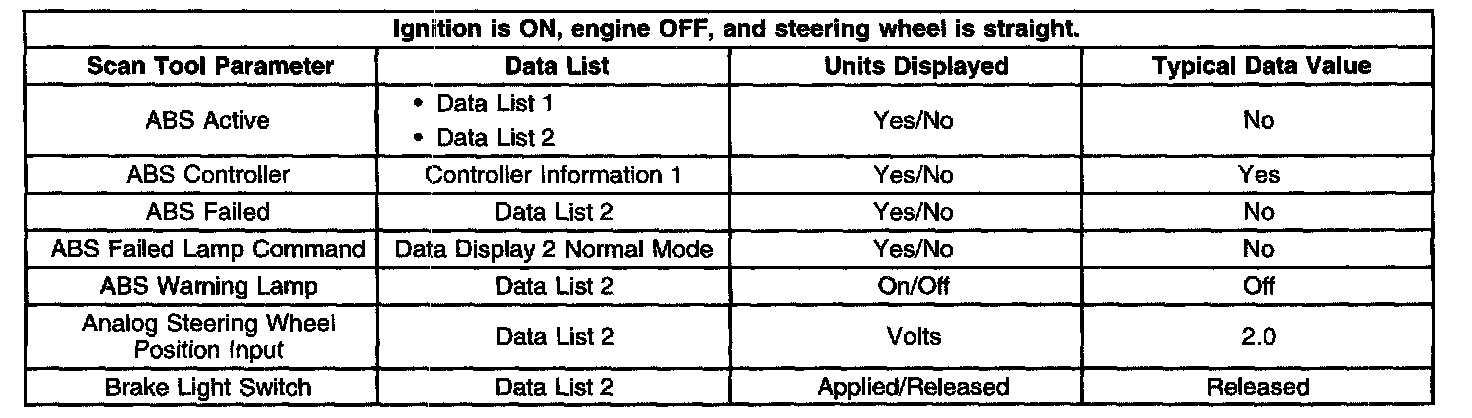 | Ignition is ON, engine OFF, and steering wheel is straight. | | | |
|---|---|---|---|
| Scan Tool Parameter | Data List | Units Displayed | Typical Data Value |
| ABS Active | • Data List 1 • Data List 2 | Yes/No | No |
| ABS Controller | Controller Information 1 | Yes/No | Yes |
| ABS Failed | Data List 2 | Yes/No | No |
| ABS Failed Lamp Command | Data Display 2 Normal Mode | Yes/No | No |
| ABS Warning Lamp | Data List 2 | On/Off | Off |
| Analog Steering Wheel Position Input | Data List 2 | Volts | 2.0 |
| Brake Light Switch | Data List 2 | Applied/Released | Released |